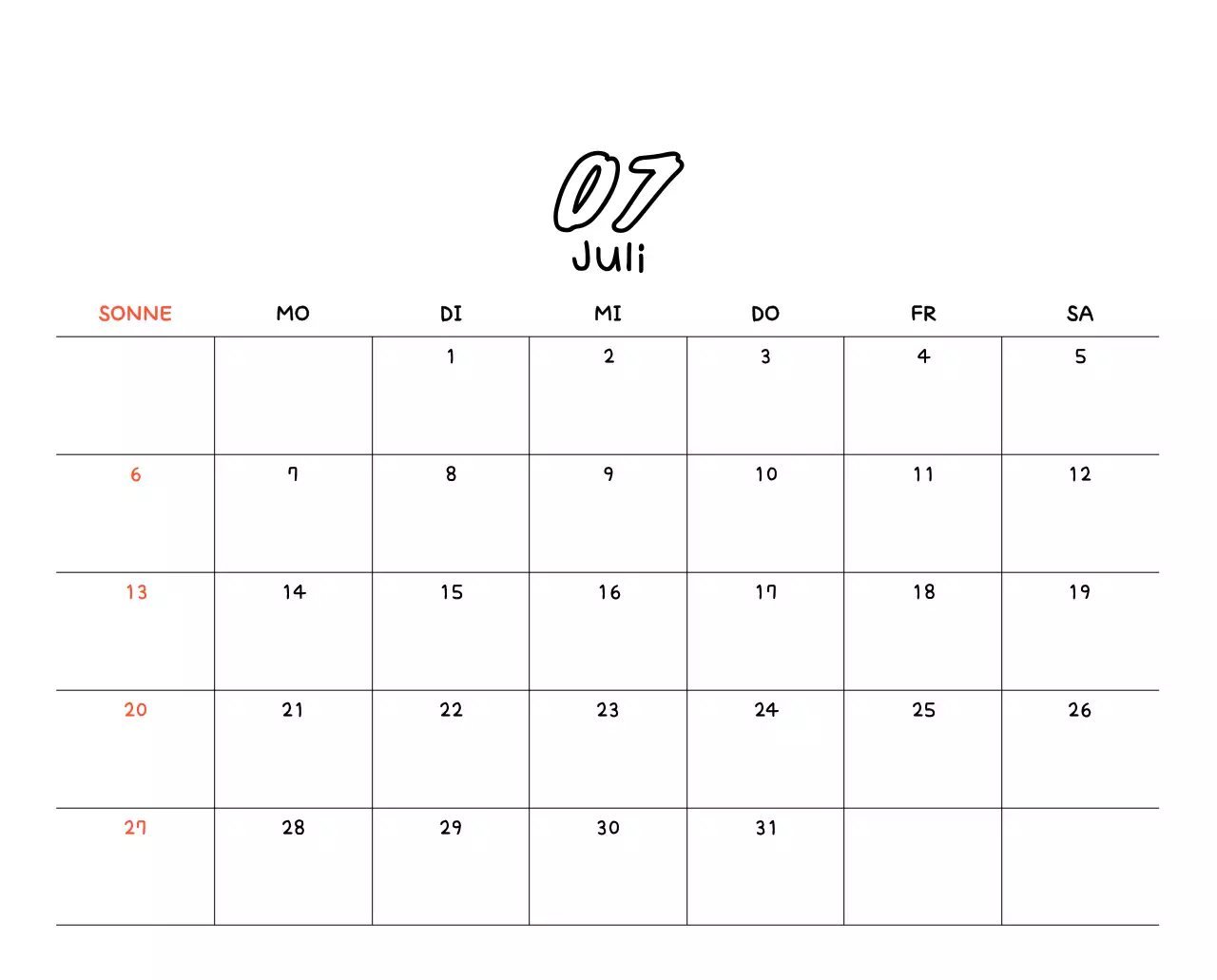 07
Juli

| SONNE | MO | DI | MI | DO | FR | SA |
|---|---|---|---|---|---|---|
| | | 1 | 2 | 3 | 4 | 5 |
| 6 | 7 | 8 | 9 | 10 | 11 | 12 |
| 13 | 14 | 15 | 16 | 17 | 18 | 19 |
| 20 | 21 | 22 | 23 | 24 | 25 | 26 |
| 27 | 28 | 29 | 30 | 31 | | |